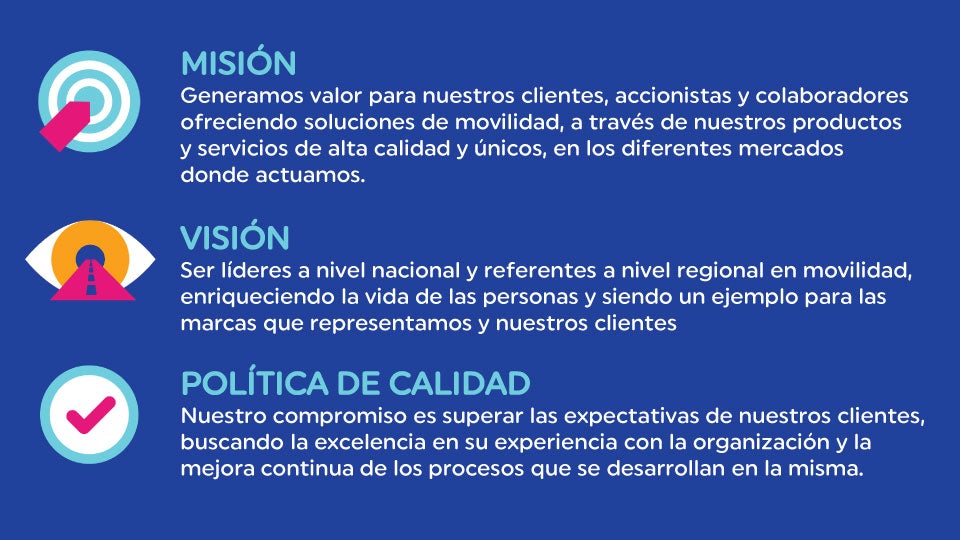 MISIÓN
Generamos valor para nuestros clientes, accionistas y colaboradores ofreciendo soluciones de movilidad, a través de nuestros productos y servicios de alta calidad y únicos, en los diferentes mercados donde actuamos.

VISIÓN
Ser líderes a nivel nacional y referentes a nivel regional en movilidad, enriqueciendo la vida de las personas y siendo un ejemplo para las marcas que representamos y nuestros clientes

POLÍTICA DE CALIDAD
Nuestro compromiso es superar las expectativas de nuestros clientes, buscando la excelencia en su experiencia con la organización y la mejora continua de los procesos que se desarrollan en la misma.